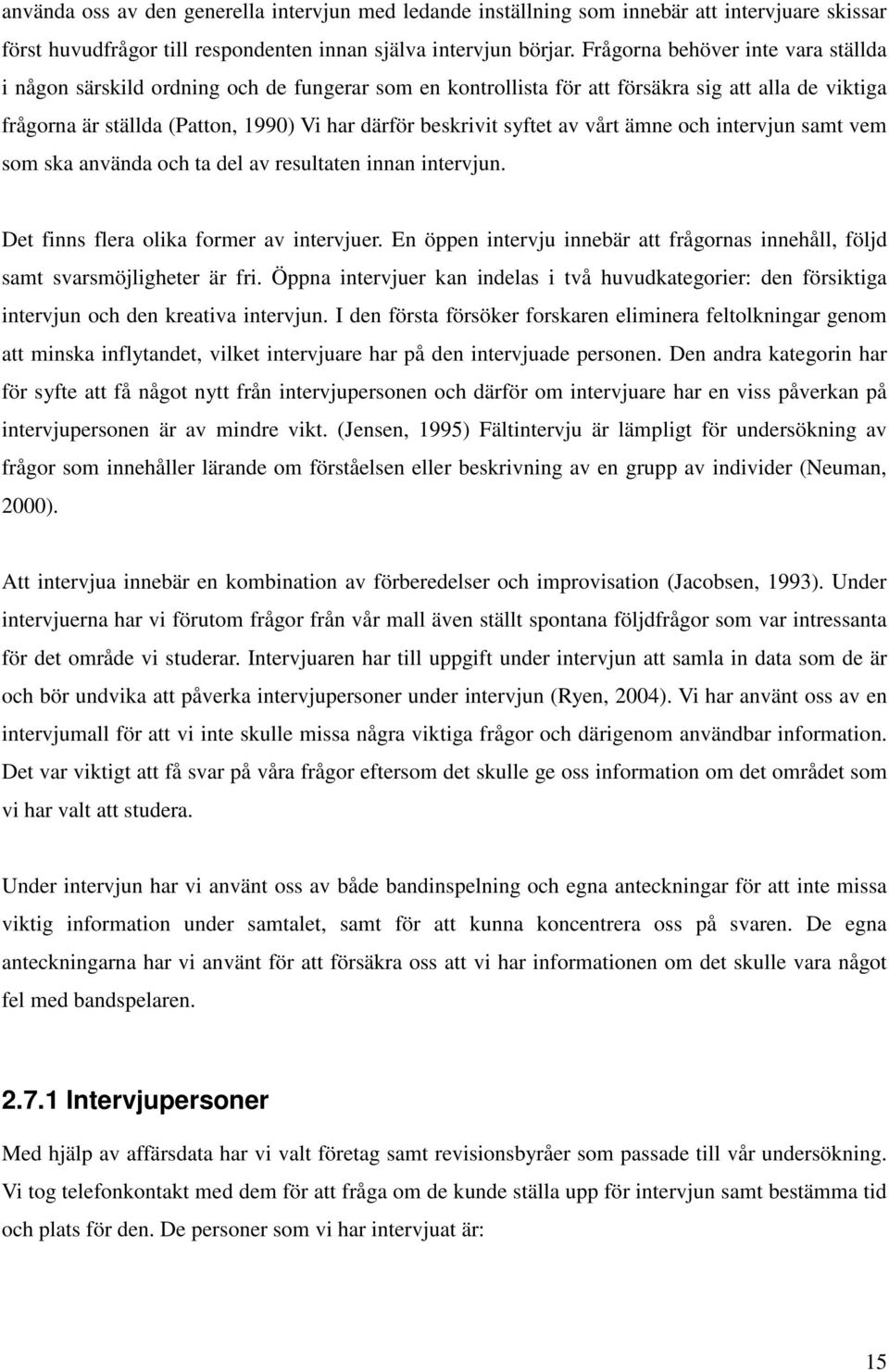 använda oss av den generella intervjun med ledande inställning som innebär att intervjuare skissar först huvudfrågor till respondenten innan själva intervjun börjar. Frågorna behöver inte vara ställda i någon särskild ordning och de fungerar som en kontrollista för att försäkra sig att alla de viktiga frågorna är ställda (Patton, 1990) Vi har därför beskrivit syftet av vårt ämne och intervjun samt vem som ska använda och ta del av resultaten innan intervjun.

Det finns flera olika former av intervjuer. En öppen intervju innebär att frågornas innehåll, följd samt svarsmöjligheter är fri. Öppna intervjuer kan indelas i två huvudkategorier: den försiktiga intervjun och den kreativa intervjun. I den första försöker forskaren eliminera feltolkningar genom att minska inflytandet, vilket intervjuare har på den intervjuade personen. Den andra kategorin har för syfte att få något nytt från intervjupersonen och därför om intervjuare har en viss påverkan på intervjupersonen är av mindre vikt. (Jensen, 1995) Fältintervju är lämpligt för undersökning av frågor som innehåller lärande om förståelsen eller beskrivning av en grupp av individer (Neuman, 2000).

Att intervjua innebär en kombination av förberedelser och improvisation (Jacobsen, 1993). Under intervjuerna har vi förutom frågor från vår mall även ställt spontana följdfrågor som var intressanta för det område vi studerar. Intervjuaren har till uppgift under intervjun att samla in data som de är och bör undvika att påverka intervjupersoner under intervjun (Ryen, 2004). Vi har använt oss av en intervjumall för att vi inte skulle missa några viktiga frågor och därigenom användbar information. Det var viktigt att få svar på våra frågor eftersom det skulle ge oss information om det området som vi har valt att studera.

Under intervjun har vi använt oss av både bandinspelning och egna anteckningar för att inte missa viktig information under samtalet, samt för att kunna koncentrera oss på svaren. De egna anteckningarna har vi använt för att försäkra oss att vi har informationen om det skulle vara något fel med bandspelaren.

2.7.1 Intervjupersoner

Med hjälp av affärsdata har vi valt företag samt revisionsbyråer som passade till vår undersökning. Vi tog telefonkontakt med dem för att fråga om de kunde ställa upp för intervjun samt bestämma tid och plats för den. De personer som vi har intervjuat är:

15